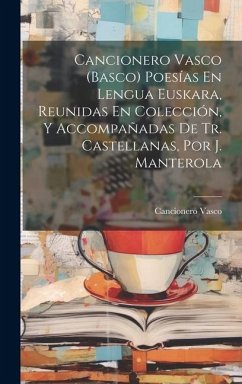 Cancionero Vasco (Basco) Poesías En Lengua Euskara, Reunidas En Colección, Y Accompañadas De Tr. Castellanas, Por J. Manterola

Cancionero Vasco